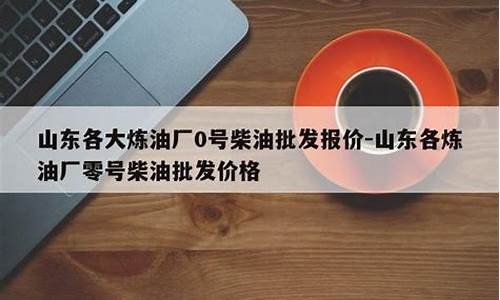 山东各大炼油厂0号柴油批发报价-山东各炼油厂零号柴油批发价格